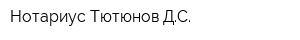 Нотариус Тютюнов Д.С.